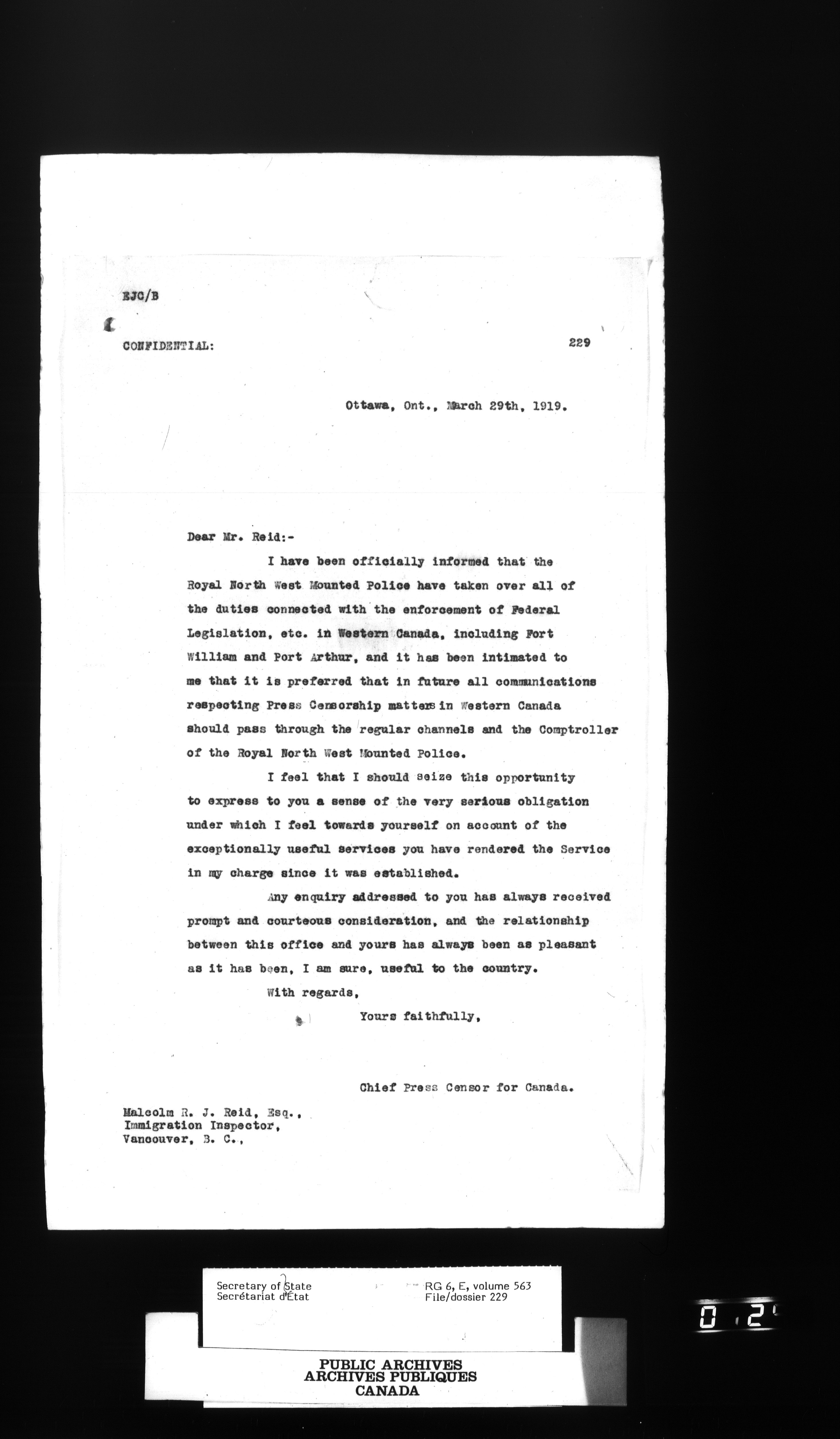 EJC/B

CONFIDENTIAL:

229

Ottawa, Ont., March 29th, 1919.

Dear Mr. Reid:-

I have been officially informed that the Royal North West Mounted Police have taken over all of the duties connected with the enforcement of Federal Legislation, etc. in Western Canada, including Fort William and Port Arthur, and it has been intimated to me that it is preferred that in future all communications respecting Press Censorship matters in Western Canada should pass through the regular channels and the Comptroller of the Royal North West Mounted Police.

I feel that I should seize this opportunity to express to you a sense of the very serious obligation under which I feel towards yourself on account of the exceptionally useful services you have rendered the Service in my charge since it was established.

Any enquiry addressed to you has always received prompt and courteous consideration, and the relationship between this office and yours has always been as pleasant as it has been, I am sure, useful to the country.

With regards,

Yours faithfully,

Chief Press Censor for Canada.

Malcolm R. J. Reid, Esq.,
Immigration Inspector,
Vancouver, B. C.,

Secretary of State
Secrétariat d'État

RG 6, E, volume 563
File/dossier 229

0 2

PUBLIC ARCHIVES
ARCHIVES PUBLIQUES
CANADA